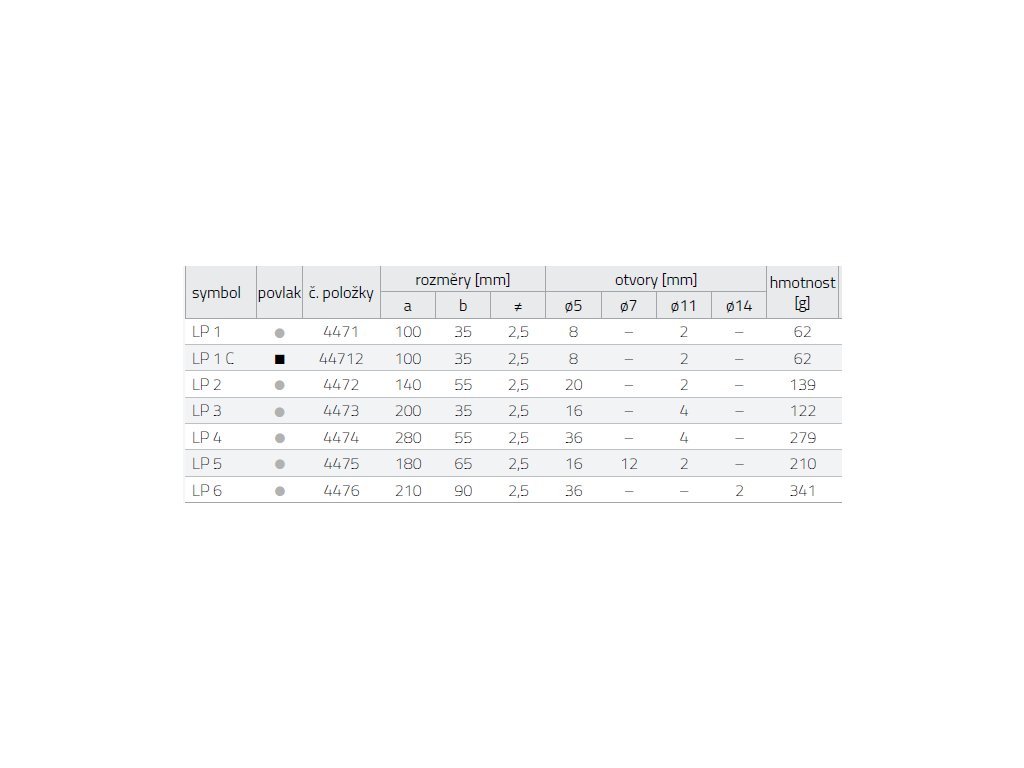 | symbol | povlak | č. položky | rozměry [mm] a | rozměry [mm] b | rozměry [mm] ≠ | otvory [mm] ø5 | otvory [mm] ø7 | otvory [mm] ø11 | otvory [mm] ø14 | hmotnost [g] |
|---|---|---|---|---|---|---|---|---|---|---|
| LP 1 | ● | 4471 | 100 | 35 | 2,5 | 8 | – | 2 | – | 62 |
| LP 1 C | ■ | 44712 | 100 | 35 | 2,5 | 8 | – | 2 | – | 62 |
| LP 2 | ● | 4472 | 140 | 55 | 2,5 | 20 | – | 2 | – | 139 |
| LP 3 | ● | 4473 | 200 | 35 | 2,5 | 16 | – | 4 | – | 122 |
| LP 4 | ● | 4474 | 280 | 55 | 2,5 | 36 | – | 4 | – | 279 |
| LP 5 | ● | 4475 | 180 | 65 | 2,5 | 16 | 12 | 2 | – | 210 |
| LP 6 | ● | 4476 | 210 | 90 | 2,5 | 36 | – | – | 2 | 341 |